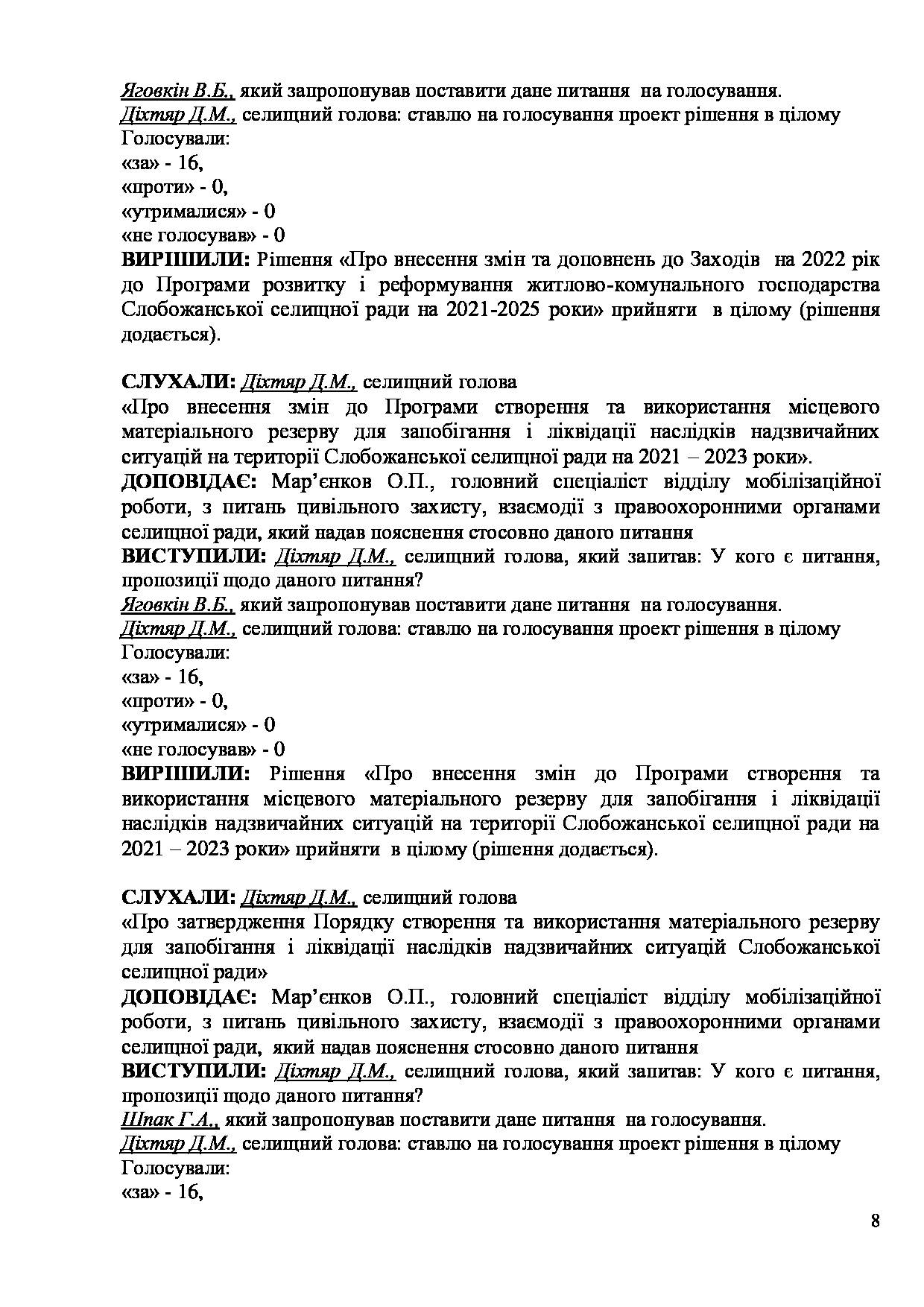 Яговкін В.Б., який запропонував поставити дане питання на голосування.
Діхтяр Д.М., селищний голова: ставлю на голосування проект рішення в цілому
Голосували:
«за» - 16,
«проти» - 0,
«утрималися» - 0
«не голосував» - 0
ВИРІШИЛИ: Рішення «Про внесення змін та доповнень до Заходів на 2022 рік до Програми розвитку і реформування житлово-комунального господарства Слобожанської селищної ради на 2021-2025 роки» прийняти в цілому (рішення додається).

СЛУХАЛИ: Діхтяр Д.М., селищний голова
«Про внесення змін до Програми створення та використання місцевого матеріального резерву для запобігання і ліквідації наслідків надзвичайних ситуацій на території Слобожанської селищної ради на 2021 – 2023 роки».
ДОПОВІДАЄ: Мар'єнков О.П., головний спеціаліст відділу мобілізаційної роботи, з питань цивільного захисту, взаємодії з правоохоронними органами селищної ради, який надав пояснення стосовно даного питання
ВИСТУПИЛИ: Діхтяр Д.М., селищний голова, який запитав: У кого є питання, пропозиції щодо даного питання?
Яговкін В.Б., який запропонував поставити дане питання на голосування.
Діхтяр Д.М., селищний голова: ставлю на голосування проект рішення в цілому
Голосували:
«за» - 16,
«проти» - 0,
«утрималися» - 0
«не голосував» - 0
ВИРІШИЛИ: Рішення «Про внесення змін до Програми створення та використання місцевого матеріального резерву для запобігання і ліквідації наслідків надзвичайних ситуацій на території Слобожанської селищної ради на 2021 – 2023 роки» прийняти в цілому (рішення додається).

СЛУХАЛИ: Діхтяр Д.М., селищний голова
«Про затвердження Порядку створення та використання матеріального резерву для запобігання і ліквідації наслідків надзвичайних ситуацій Слобожанської селищної ради»
ДОПОВІДАЄ: Мар'єнков О.П., головний спеціаліст відділу мобілізаційної роботи, з питань цивільного захисту, взаємодії з правоохоронними органами селищної ради, який надав пояснення стосовно даного питання
ВИСТУПИЛИ: Діхтяр Д.М., селищний голова, який запитав: У кого є питання, пропозиції щодо даного питання?
Шпак Г.А., який запропонував поставити дане питання на голосування.
Діхтяр Д.М., селищний голова: ставлю на голосування проект рішення в цілому
Голосували:
«за» - 16,

8